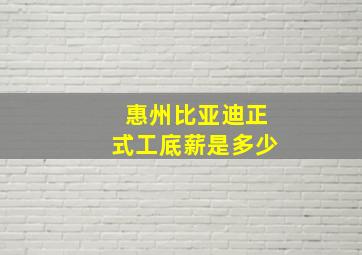 惠州比亚迪正式工底薪是多少